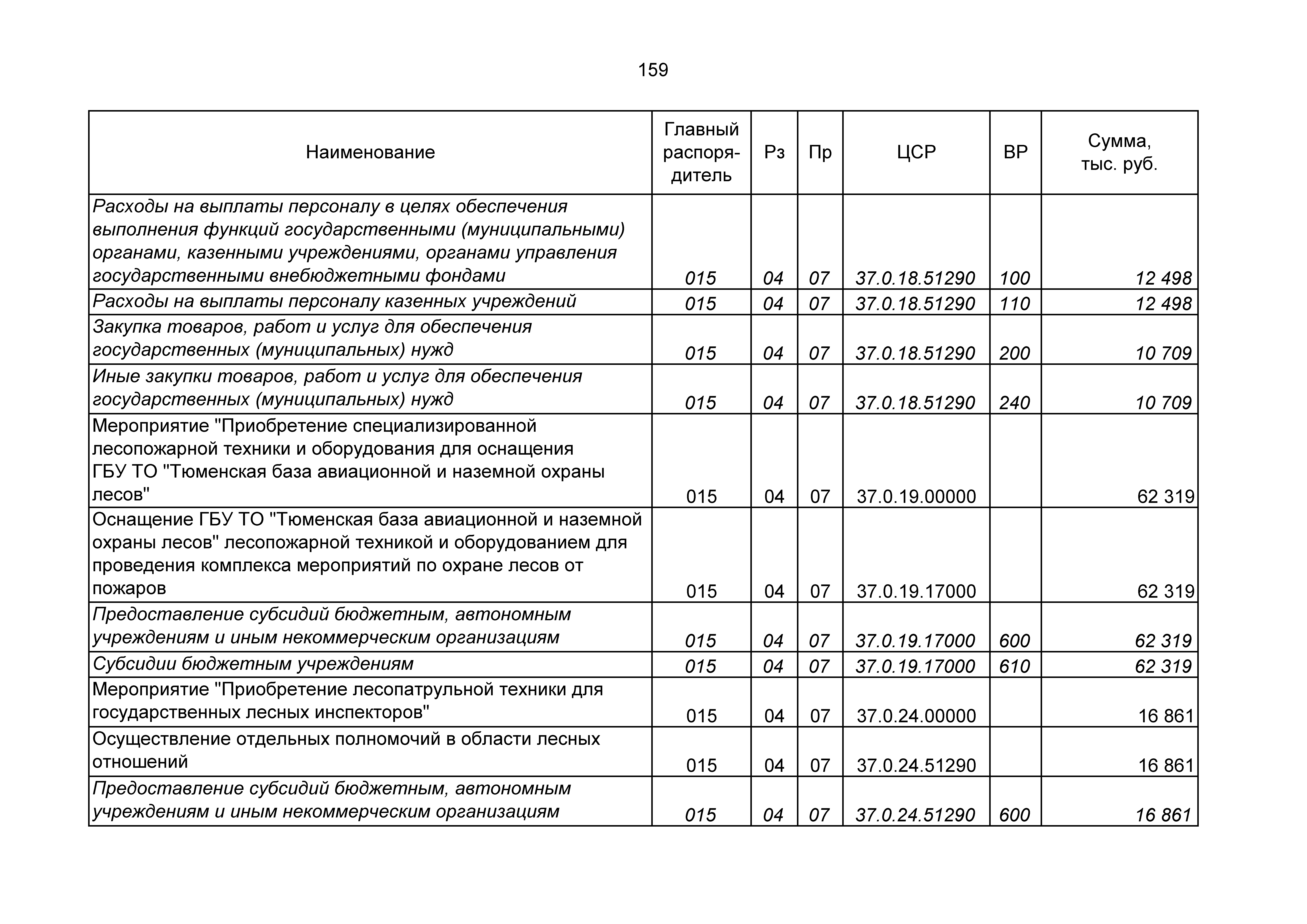 159

| Наименование | Главный распорядитель | Рз | Пр | ЦСР | ВР | Сумма, тыс. руб. |
|---|---|---|---|---|---|---|
| Расходы на выплаты персоналу в целях обеспечения выполнения функций государственными (муниципальными) органами, казенными учреждениями, органами управления государственными внебюджетными фондами | 015 | 04 | 07 | 37.0.18.51290 | 100 | 12 498 |
| Расходы на выплаты персоналу казенных учреждений | 015 | 04 | 07 | 37.0.18.51290 | 110 | 12 498 |
| Закупка товаров, работ и услуг для обеспечения государственных (муниципальных) нужд | 015 | 04 | 07 | 37.0.18.51290 | 200 | 10 709 |
| Иные закупки товаров, работ и услуг для обеспечения государственных (муниципальных) нужд | 015 | 04 | 07 | 37.0.18.51290 | 240 | 10 709 |
| Мероприятие "Приобретение специализированной лесопожарной техники и оборудования для оснащения ГБУ ТО "Тюменская база авиационной и наземной охраны лесов" | 015 | 04 | 07 | 37.0.19.00000 | | 62 319 |
| Оснащение ГБУ ТО "Тюменская база авиационной и наземной охраны лесов" лесопожарной техникой и оборудованием для проведения комплекса мероприятий по охране лесов от пожаров | 015 | 04 | 07 | 37.0.19.17000 | | 62 319 |
| Предоставление субсидий бюджетным, автономным учреждениям и иным некоммерческим организациям | 015 | 04 | 07 | 37.0.19.17000 | 600 | 62 319 |
| Субсидии бюджетным учреждениям | 015 | 04 | 07 | 37.0.19.17000 | 610 | 62 319 |
| Мероприятие "Приобретение лесопатрульной техники для государственных лесных инспекторов" | 015 | 04 | 07 | 37.0.24.00000 | | 16 861 |
| Осуществление отдельных полномочий в области лесных отношений | 015 | 04 | 07 | 37.0.24.51290 | | 16 861 |
| Предоставление субсидий бюджетным, автономным учреждениям и иным некоммерческим организациям | 015 | 04 | 07 | 37.0.24.51290 | 600 | 16 861 |